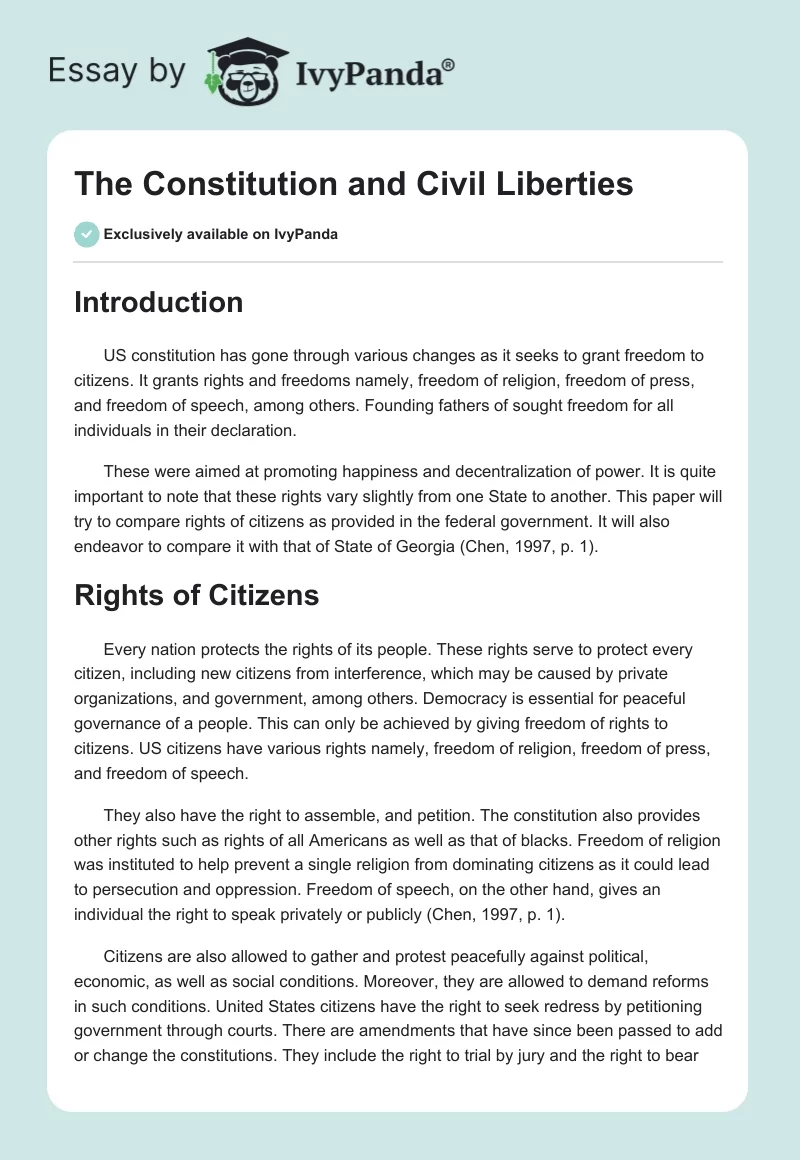 Essay by IvyPanda®

The Constitution and Civil Liberties

Exclusively available on IvyPanda

Introduction

US constitution has gone through various changes as it seeks to grant freedom to citizens. It grants rights and freedoms namely, freedom of religion, freedom of press, and freedom of speech, among others. Founding fathers of sought freedom for all individuals in their declaration.

These were aimed at promoting happiness and decentralization of power. It is quite important to note that these rights vary slightly from one State to another. This paper will try to compare rights of citizens as provided in the federal government. It will also endeavor to compare it with that of State of Georgia (Chen, 1997, p. 1).

Rights of Citizens

Every nation protects the rights of its people. These rights serve to protect every citizen, including new citizens from interference, which may be caused by private organizations, and government, among others. Democracy is essential for peaceful governance of a people. This can only be achieved by giving freedom of rights to citizens. US citizens have various rights namely, freedom of religion, freedom of press, and freedom of speech.

They also have the right to assemble, and petition. The constitution also provides other rights such as rights of all Americans as well as that of blacks. Freedom of religion was instituted to help prevent a single religion from dominating citizens as it could lead to persecution and oppression. Freedom of speech, on the other hand, gives an individual the right to speak privately or publicly (Chen, 1997, p. 1).

Citizens are also allowed to gather and protest peacefully against political, economic, as well as social conditions. Moreover, they are allowed to demand reforms in such conditions. United States citizens have the right to seek redress by petitioning government through courts. There are amendments that have since been passed to add or change the constitutions. They include the right to trial by jury and the right to bear